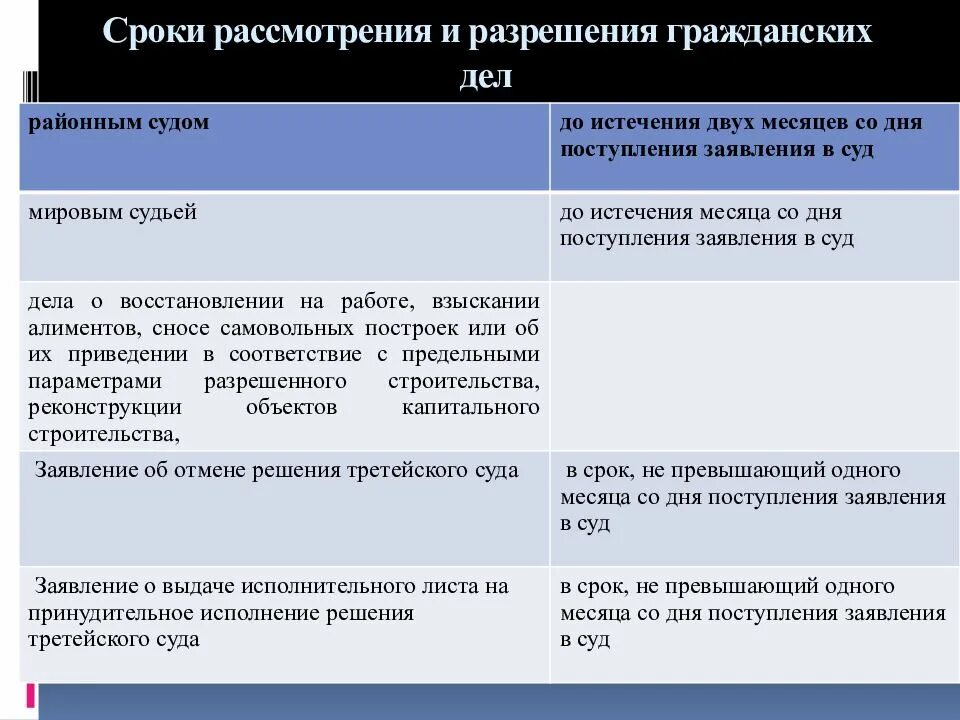 Сроки рассмотрения и разрешения гражданских дел

| районным судом | до истечения двух месяцев со дня поступления заявления в суд |
|---|---|
| мировым судьей | до истечения месяца со дня поступления заявления в суд |
| дела о восстановлении на работе, взыскании алиментов, сносе самовольных построек или об их приведении в соответствие с предельными параметрами разрешенного строительства, реконструкции объектов капитального строительства, | |
| Заявление об отмене решения третейского суда | в срок, не превышающий одного месяца со дня поступления заявления в суд |
| Заявление о выдаче исполнительного листа на принудительное исполнение решения третейского суда | в срок, не превышающий одного месяца со дня поступления заявления в суд |